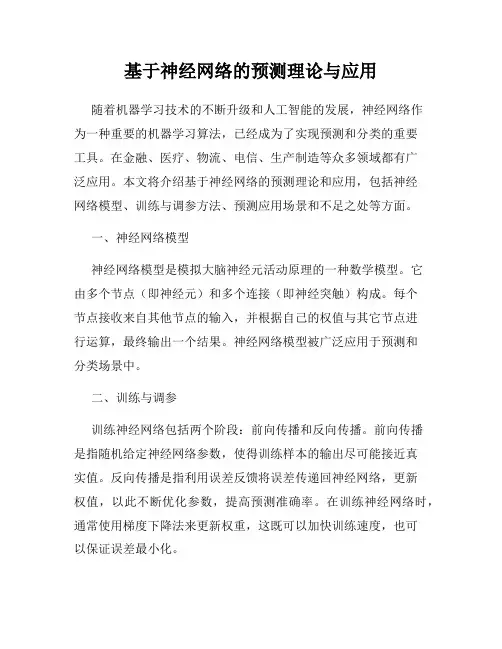 基于神经网络的预测理论与应用

随着机器学习技术的不断升级和人工智能的发展，神经网络作为一种重要的机器学习算法，已经成为了实现预测和分类的重要工具。在金融、医疗、物流、电信、生产制造等众多领域都有广泛应用。本文将介绍基于神经网络的预测理论和应用，包括神经网络模型、训练与调参方法、预测应用场景和不足之处等方面。

一、神经网络模型

神经网络模型是模拟大脑神经元活动原理的一种数学模型。它由多个节点（即神经元）和多个连接（即神经突触）构成。每个节点接收来自其他节点的输入，并根据自己的权值与其它节点进行运算，最终输出一个结果。神经网络模型被广泛应用于预测和分类场景中。

二、训练与调参

训练神经网络包括两个阶段：前向传播和反向传播。前向传播是指随机给定神经网络参数，使得训练样本的输出尽可能接近真实值。反向传播是指利用误差反馈将误差传递回神经网络，更新权值，以此不断优化参数，提高预测准确率。在训练神经网络时，通常使用梯度下降法来更新权重，这既可以加快训练速度，也可以保证误差最小化。